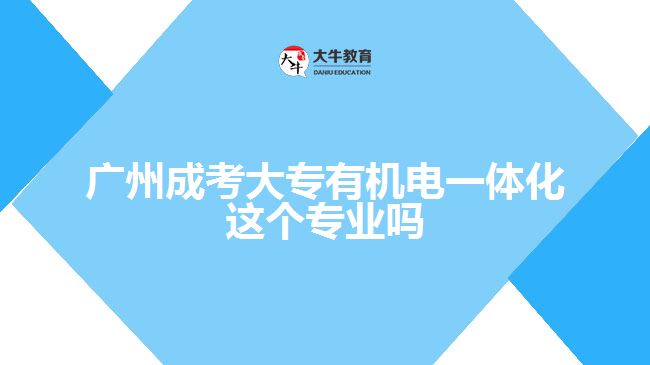 大牛
大牛教育
DANIU EDUCATION

广州成考大专有机电一体化这个专业吗